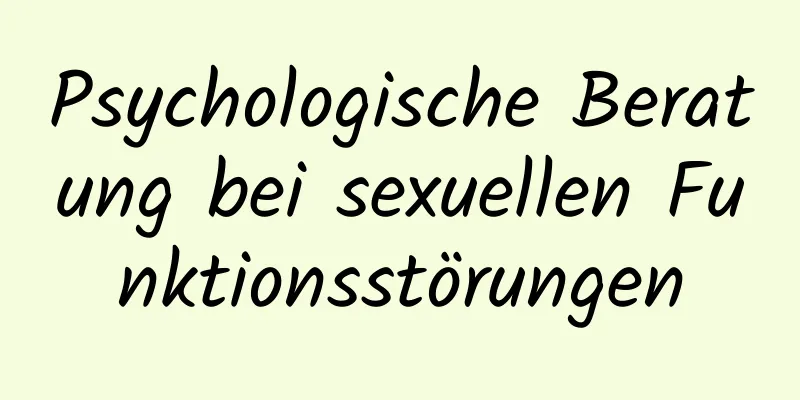 Psychologische Beratung bei sexuellen Funktionsstörungen